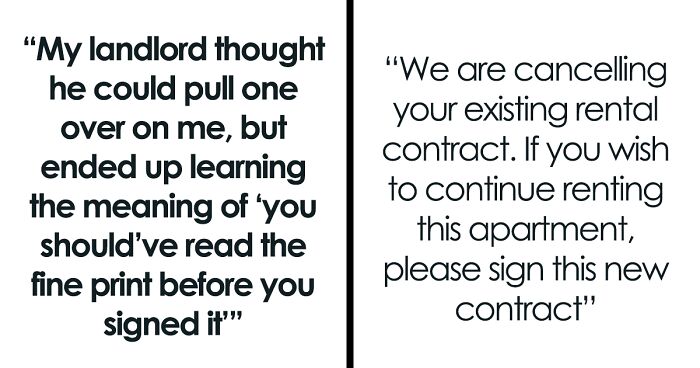 “My landlord thought he could pull one over on me, but ended up learning the meaning of ‘you should’ve read the fine print before you signed it’”

“We are cancelling your existing rental contract. If you wish to continue renting this apartment, please sign this new contract”